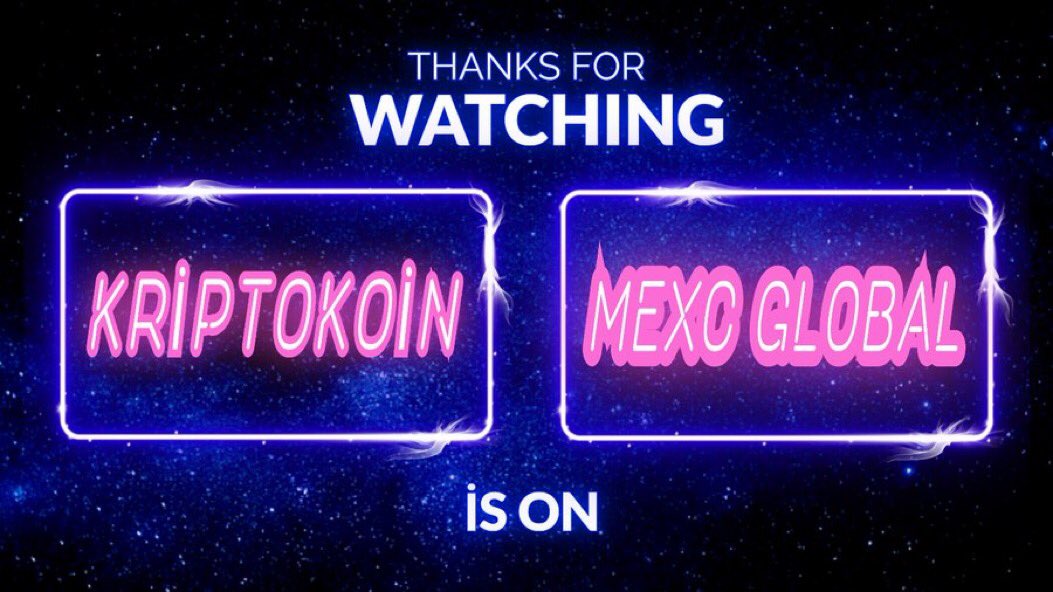 THANKS FOR
WATCHING

KRİPTOKOİN

MEXC GLOBAL

İS ON